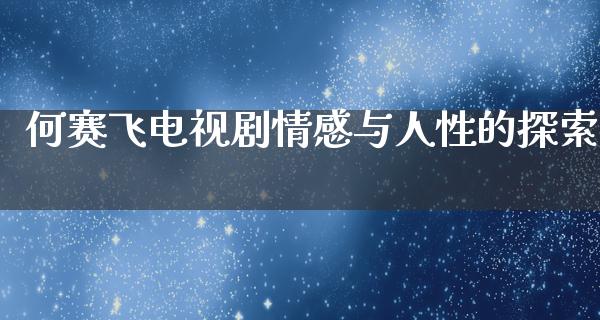 何赛飞电视剧情感与人性的探索